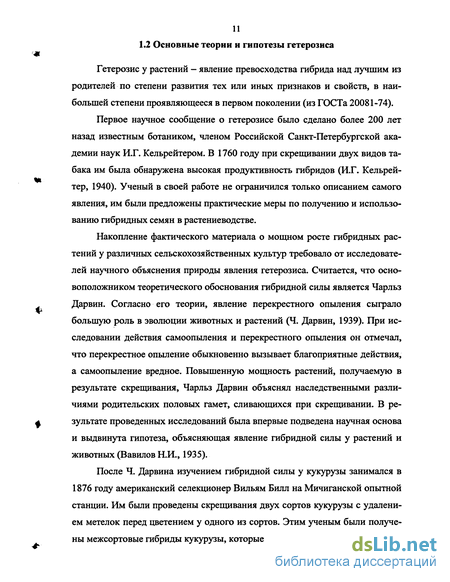 11

1.2 Основные теории и гипотезы гетерозиса

Гетерозис у растений – явление превосходства гибрида над лучшим из родителей по степени развития тех или иных признаков и свойств, в наибольшей степени проявляющееся в первом поколении (из ГОСТа 20081-74).

Первое научное сообщение о гетерозисе было сделано более 200 лет назад известным ботаником, членом Российской Санкт-Петербургской академии наук И.Г. Кельрейтером. В 1760 году при скрещивании двух видов табака им была обнаружена высокая продуктивность гибридов (И.Г. Кельрейтер, 1940). Ученый в своей работе не ограничился только описанием самого явления, им были предложены практические меры по получению и использованию гибридных семян в растениеводстве.

Накопление фактического материала о мощном росте гибридных растений у различных сельскохозяйственных культур требовало от исследователей научного объяснения природы явления гетерозиса. Считается, что основоположником теоретического обоснования гибридной силы является Чарльз Дарвин. Согласно его теории, явление перекрестного опыления сыграло большую роль в эволюции животных и растений (Ч. Дарвин, 1939). При исследовании действия самоопыления и перекрестного опыления он отмечал, что перекрестное опыление обыкновенно вызывает благоприятные действия, а самоопыление вредное. Повышенную мощность растений, получаемую в результате скрещивания, Чарльз Дарвин объяснял наследственными различиями родительских половых гамет, сливающихся при скрещивании. В результате проведенных исследований была впервые подведена научная основа и выдвинута гипотеза, объясняющая явление гибридной силы у растений и животных (Вавилов Н.И., 1935).

После Ч. Дарвина изучением гибридной силы у кукурузы занимался в 1876 году американский селекционер Вильям Билл на Мичиганской опытной станции. Им были проведены скрещивания двух сортов кукурузы с удалением метелок перед цветением у одного из сортов. Этим ученым были получены межсортовые гибриды кукурузы, которые

dsLib.net
библиотека диссертаций